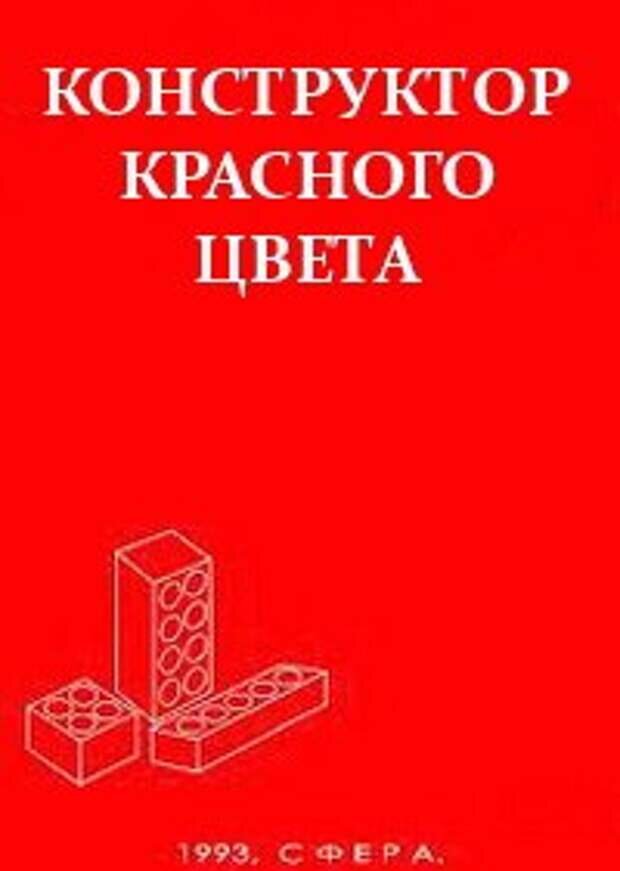 КОНСТРУКТОР КРАСНОГО ЦВЕТА

1993, СФЕРА.